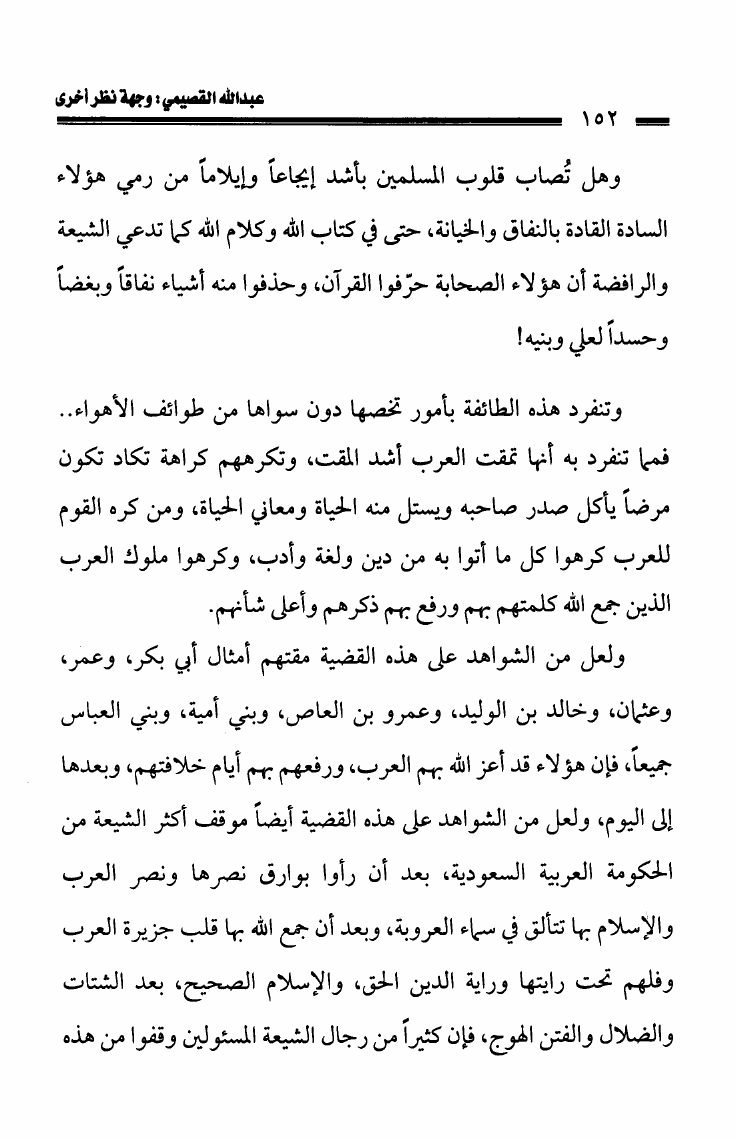 عبدالله القصيمي: وجهة نظر اخرى
١٥٢

وهل تُصاب قلوب المسلمين بأشد إيجاعاً وإيلاماً من رمي هؤلاء السادة القادة بالنفاق والخيانة، حتى في كتاب الله وكلام الله كما تدعي الشيعة والرافضة أن هؤلاء الصحابة حرّفوا القرآن، وحذفوا منه أشياء نفاقاً وبغضاً وحسداً لعلي وبنيه!

وتنفرد هذه الطائفة بأمور تخصها دون سواها من طوائف الأهواء.. فمما تنفرد به أنها تمقت العرب أشد المقت، وتكرههم كراهة تكاد تكون مرضاً يأكل صدر صاحبه ويستل منه الحياة ومعاني الحياة، ومن كره القوم للعرب كرهوا كل ما أتوا به من دين ولغة وأدب، وكرهوا ملوك العرب الذين جمع الله كلمتهم بهم ورفع بهم ذكرهم وأعلى شأنهم.

ولعل من الشواهد على هذه القضية مقتهم أمثال أبي بكر، وعمر، وعثمان، وخالد بن الوليد، وعمرو بن العاص، وبني أمية، وبني العباس جميعاً، فإن هؤلاء قد أعز الله بهم العرب، ورفعهم بهم أيام خلافتهم، وبعدها إلى اليوم، ولعل من الشواهد على هذه القضية أيضاً موقف أكثر الشيعة من الحكومة العربية السعودية، بعد أن رأوا بوارق نصرها ونصر العرب والإسلام بها تتألق في سماء العروبة، وبعد أن جمع الله بها قلب جزيرة العرب وفلهم تحت رايتها وراية الدين الحق، والإسلام الصحيح، بعد الشتات والضلال والفتن الهوج، فإن كثيراً من رجال الشيعة المسئولين وقفوا من هذه